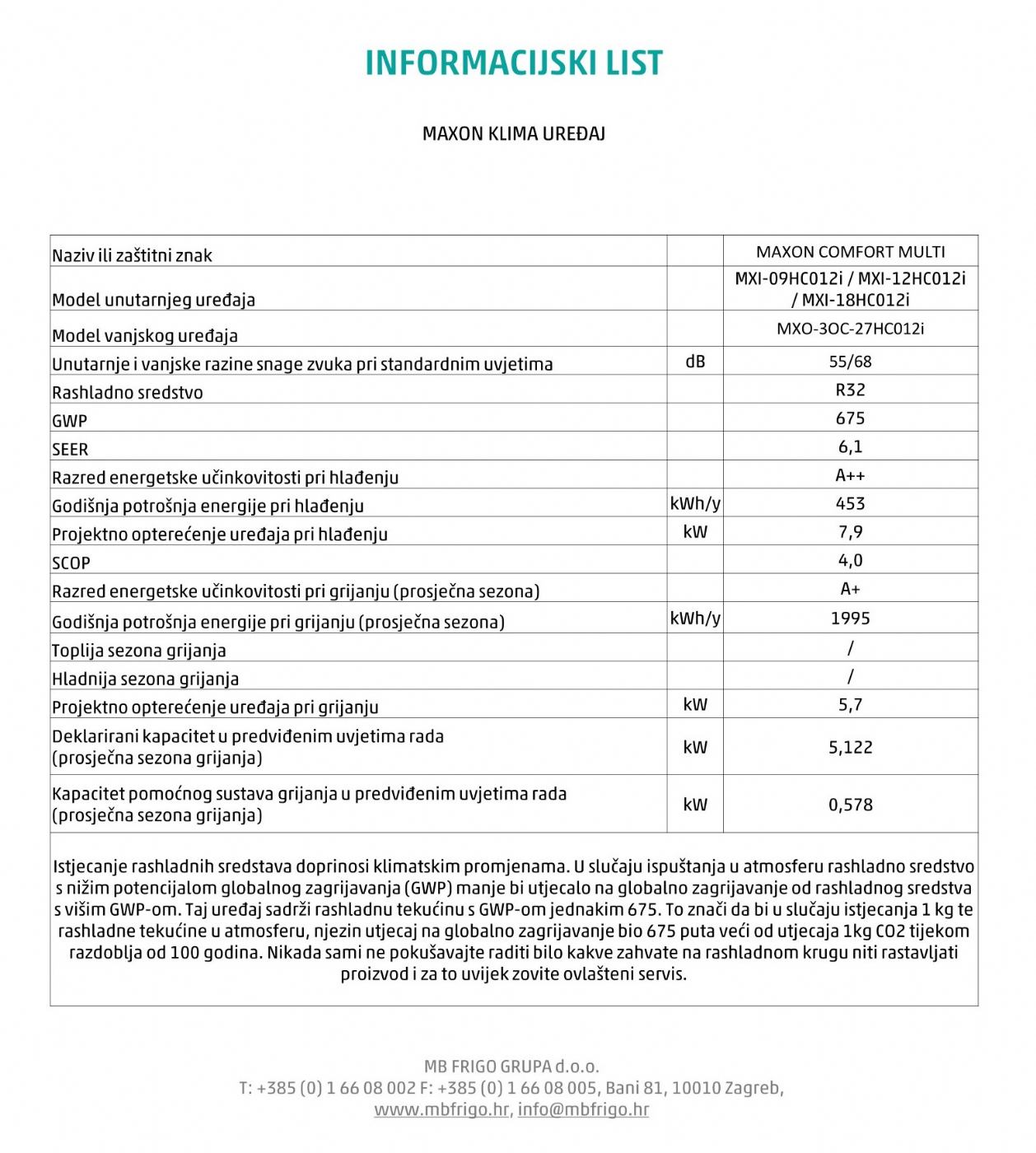 INFORMACIJSKI LIST

MAXON KLIMA UREĐAJ

| | | |
|---|---|---|
| Naziv ili zaštitni znak | | MAXON COMFORT MULTI |
| Model unutarnjeg uređaja | | MXI-09HC012i / MXI-12HC012i / MXI-18HC012i |
| Model vanjskog uređaja | | MXO-3OC-27HC012i |
| Unutarnje i vanjske razine snage zvuka pri standardnim uvjetima | dB | 55/68 |
| Rashladno sredstvo | | R32 |
| GWP | | 675 |
| SEER | | 6,1 |
| Razred energetske učinkovitosti pri hlađenju | | A++ |
| Godišnja potrošnja energije pri hlađenju | kWh/y | 453 |
| Projektno opterećenje uređaja pri hlađenju | kW | 7,9 |
| SCOP | | 4,0 |
| Razred energetske učinkovitosti pri grijanju (prosječna sezona) | | A+ |
| Godišnja potrošnja energije pri grijanju (prosječna sezona) | kWh/y | 1995 |
| Toplija sezona grijanja | | / |
| Hladnija sezona grijanja | | / |
| Projektno opterećenje uređaja pri grijanju | kW | 5,7 |
| Deklarirani kapacitet u predviđenim uvjetima rada (prosječna sezona grijanja) | kW | 5,122 |
| Kapacitet pomoćnog sustava grijanja u predviđenim uvjetima rada (prosječna sezona grijanja) | kW | 0,578 |

Istjecanje rashladnih sredstava doprinosi klimatskim promjenama. U slučaju ispuštanja u atmosferu rashladno sredstvo s nižim potencijalom globalnog zagrijavanja (GWP) manje bi utjecalo na globalno zagrijavanje od rashladnog sredstva s višim GWP-om. Taj uređaj sadrži rashladnu tekućinu s GWP-om jednakim 675. To znači da bi u slučaju istjecanja 1 kg te rashladne tekućine u atmosferu, njezin utjecaj na globalno zagrijavanje bio 675 puta veći od utjecaja 1kg CO2 tijekom razdoblja od 100 godina. Nikada sami ne pokušavajte raditi bilo kakve zahvate na rashladnom krugu niti rastavljati proizvod i za to uvijek zovite ovlašteni servis.

MB FRIGO GRUPA d.o.o.
T: +385 (0) 1 66 08 002 F: +385 (0) 1 66 08 005, Bani 81, 10010 Zagreb,
www.mbfrigo.hr, info@mbfrigo.hr